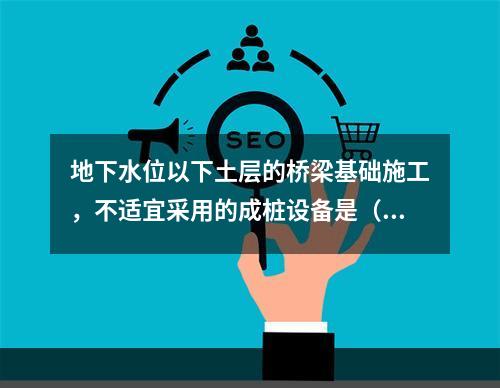 SEO

地下水位以下土层的桥梁基础施工，不适宜采用的成桩设备是（...